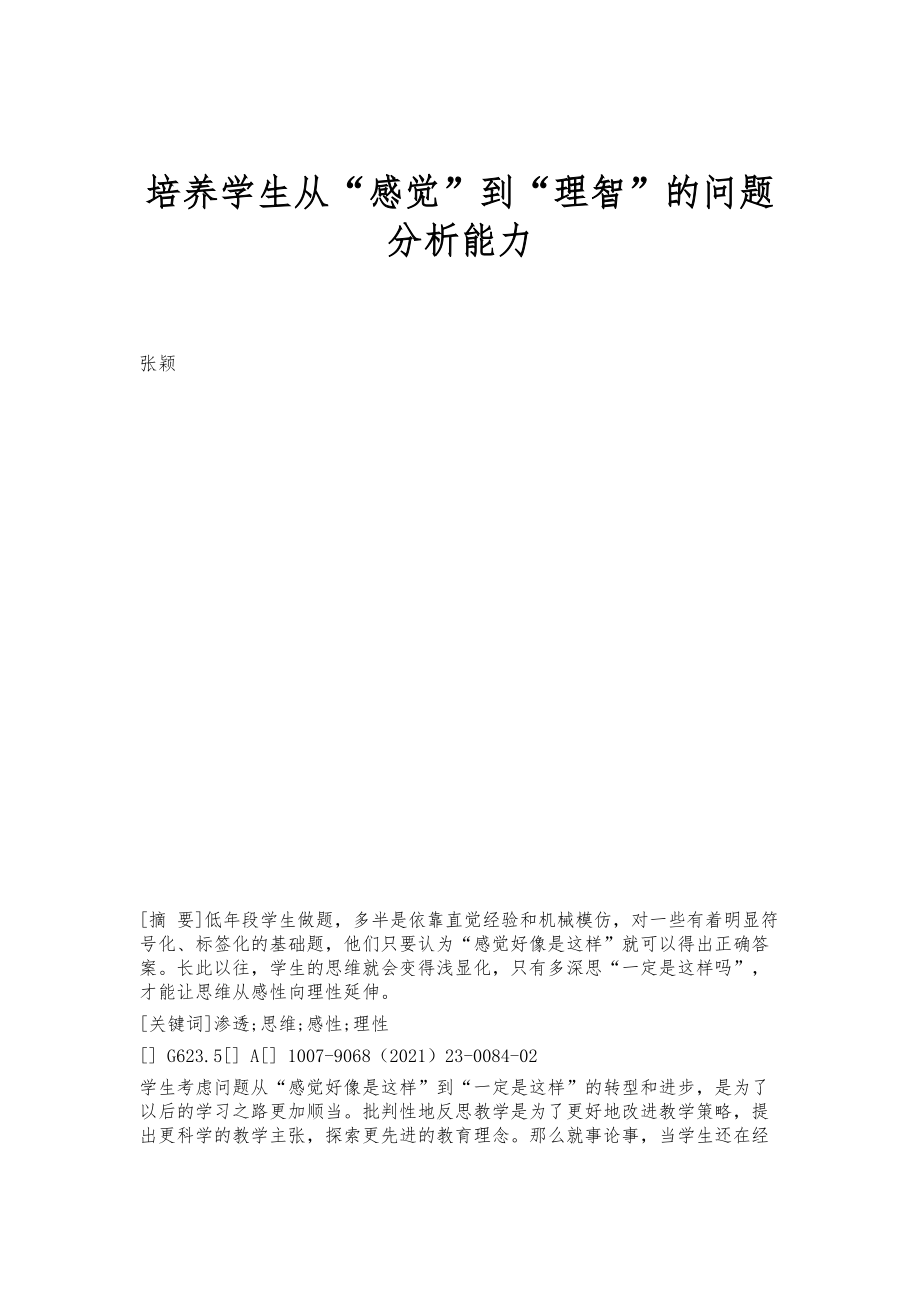 培养学生从“感觉”到“理智”的问题分析能力

张颖

[摘 要]低年段学生做题，多半是依靠直觉经验和机械模仿，对一些有着明显符号化、标签化的基础题，他们只要认为“感觉好像是这样”就可以得出正确答案。长此以往，学生的思维就会变得浅显化，只有多深思“一定是这样吗”，才能让思维从感性向理性延伸。

[关键词]渗透;思维;感性;理性

[] G623.5[] A[] 1007-9068（2021）23-0084-02

学生考虑问题从“感觉好像是这样”到“一定是这样”的转型和进步，是为了以后的学习之路更加顺当。批判性地反思教学是为了更好地改进教学策略，提出更科学的教学主张，探索更先进的教育理念。那么就事论事，当学生还在经